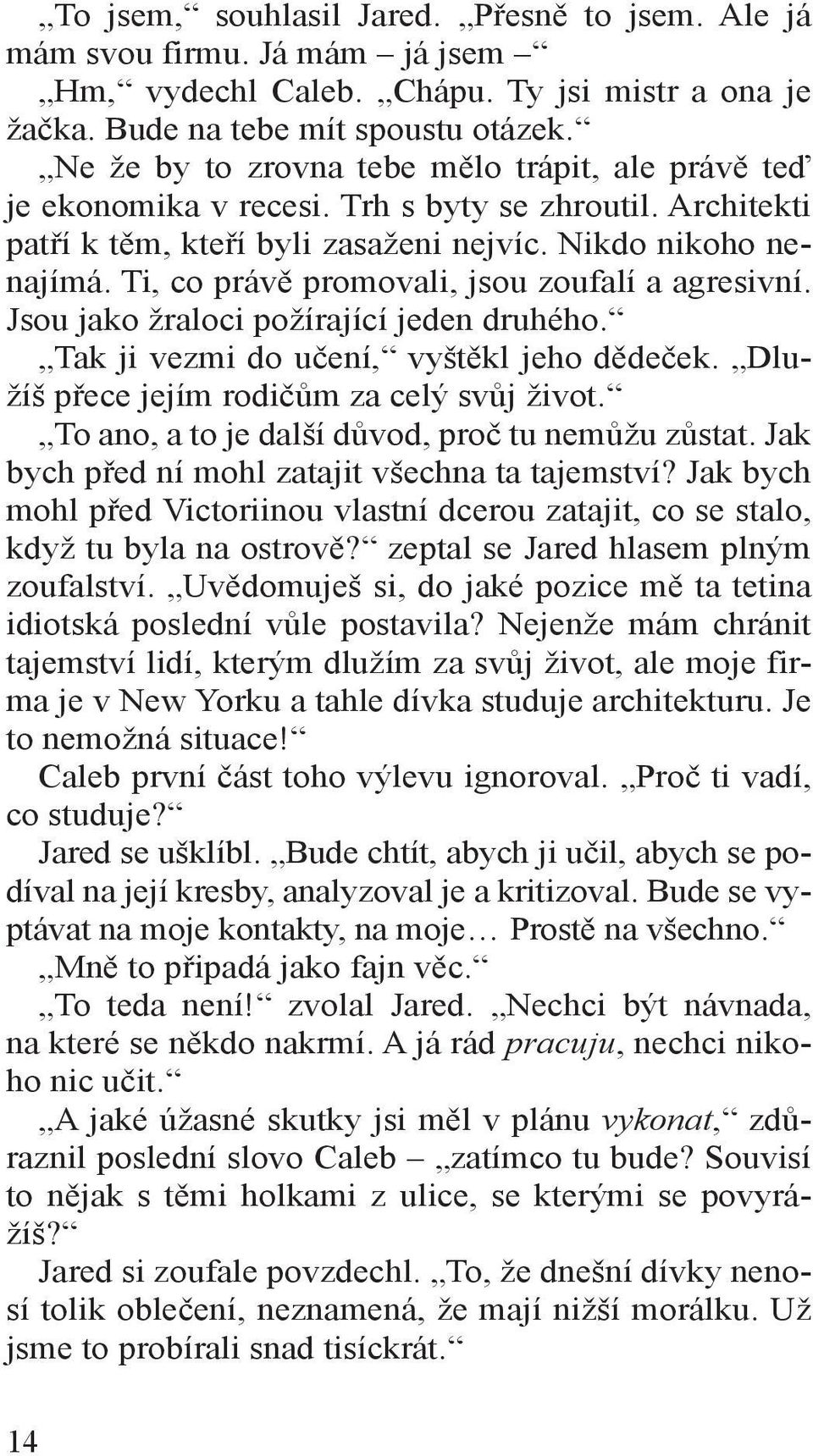 „To jsem,“ souhlasil Jared. „Přesně to jsem. Ale já mám svou firmu. Já mám – já jsem –“

„Hm,“ vydechl Caleb. „Chápu. Ty jsi mistr a ona je žačka. Bude na tebe mít spoustu otázek.“

„Ne že by to zrovna tebe mělo trápit, ale právě teď je ekonomika v recesi. Trh s byty se zhroutil. Architekti patří k těm, kteří byli zasaženi nejvíc. Nikdo nikoho nenajímá. Ti, co právě promovali, jsou zoufalí a agresivní. Jsou jako žraloci požírající jeden druhého.“

„Tak ji vezmi do učení,“ vyštěkl jeho dědeček. „Dlužíš přece jejím rodičům za celý svůj život.“

„To ano, a to je další důvod, proč tu nemůžu zůstat. Jak bych před ní mohl zatajit všechna ta tajemství? Jak bych mohl před Victoriinou vlastní dcerou zatajit, co se stalo, když tu byla na ostrově?“ zeptal se Jared hlasem plným zoufalství. „Uvědomuješ si, do jaké pozice mě ta tetina idiotská poslední vůle postavila? Nejenže mám chránit tajemství lidí, kterým dlužím za svůj život, ale moje firma je v New Yorku a tahle dívka studuje architekturu. Je to nemožná situace!“

Caleb první část toho výlevu ignoroval. „Proč ti vadí, co studuje?“

Jared se ušklíbl. „Bude chtít, abych ji učil, abych se podíval na její kresby, analyzoval je a kritizoval. Bude se vyptávat na moje kontakty, na moje… Prostě na všechno.“

„Mně to připadá jako fajn věc.“

„To teda není!“ zvolal Jared. „Nechci být návnada, na které se někdo nakrmí. A já rád pracuju, nechci nikoho nic učit.“

„A jaké úžasné skutky jsi měl v plánu vykonat,“ zdůraznil poslední slovo Caleb – „zatímco tu bude? Souvisí to nějak s těmi holkami z ulice, se kterými se povyrážíš?“

Jared si zoufale povzdechl. „To, že dnešní dívky nenosí tolik oblečení, neznamená, že mají nižší morálku. Už jsme to probírali snad tisíckrát.“

14